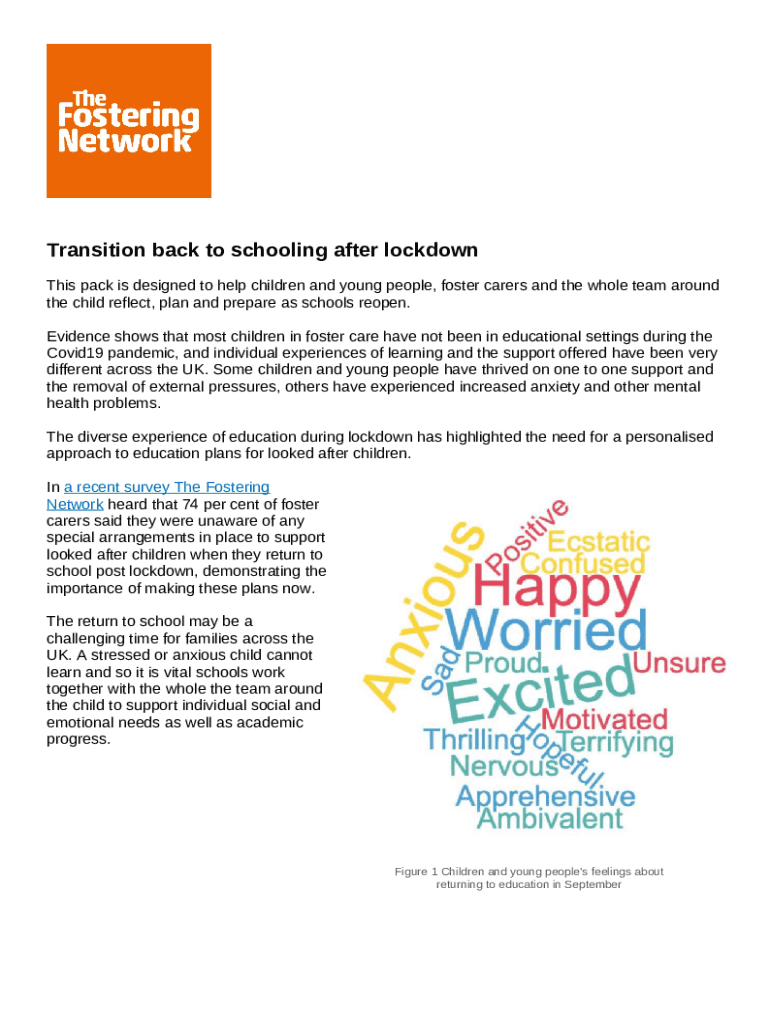 The Fostering Network

Transition back to schooling after lockdown

This pack is designed to help children and young people, foster carers and the whole team around the child reflect, plan and prepare as schools reopen.

Evidence shows that most children in foster care have not been in educational settings during the Covid19 pandemic, and individual experiences of learning and the support offered have been very different across the UK. Some children and young people have thrived on one to one support and the removal of external pressures, others have experienced increased anxiety and other mental health problems.

The diverse experience of education during lockdown has highlighted the need for a personalised approach to education plans for looked after children.

In a recent survey The Fostering Network heard that 74 per cent of foster carers said they were unaware of any special arrangements in place to support looked after children when they return to school post lockdown, demonstrating the importance of making these plans now.

The return to school may be a challenging time for families across the UK. A stressed or anxious child cannot learn and so it is vital schools work together with the whole the team around the child to support individual social and emotional needs as well as academic progress.

Anxious Positive Ecstatic Confused Happy Worried Sad Proud Unsure Excited Motivated Hopeful Thrilling Terrifying Nervous Apprehensive Ambivalent

Figure 1 Children and young people's feelings about returning to education in September